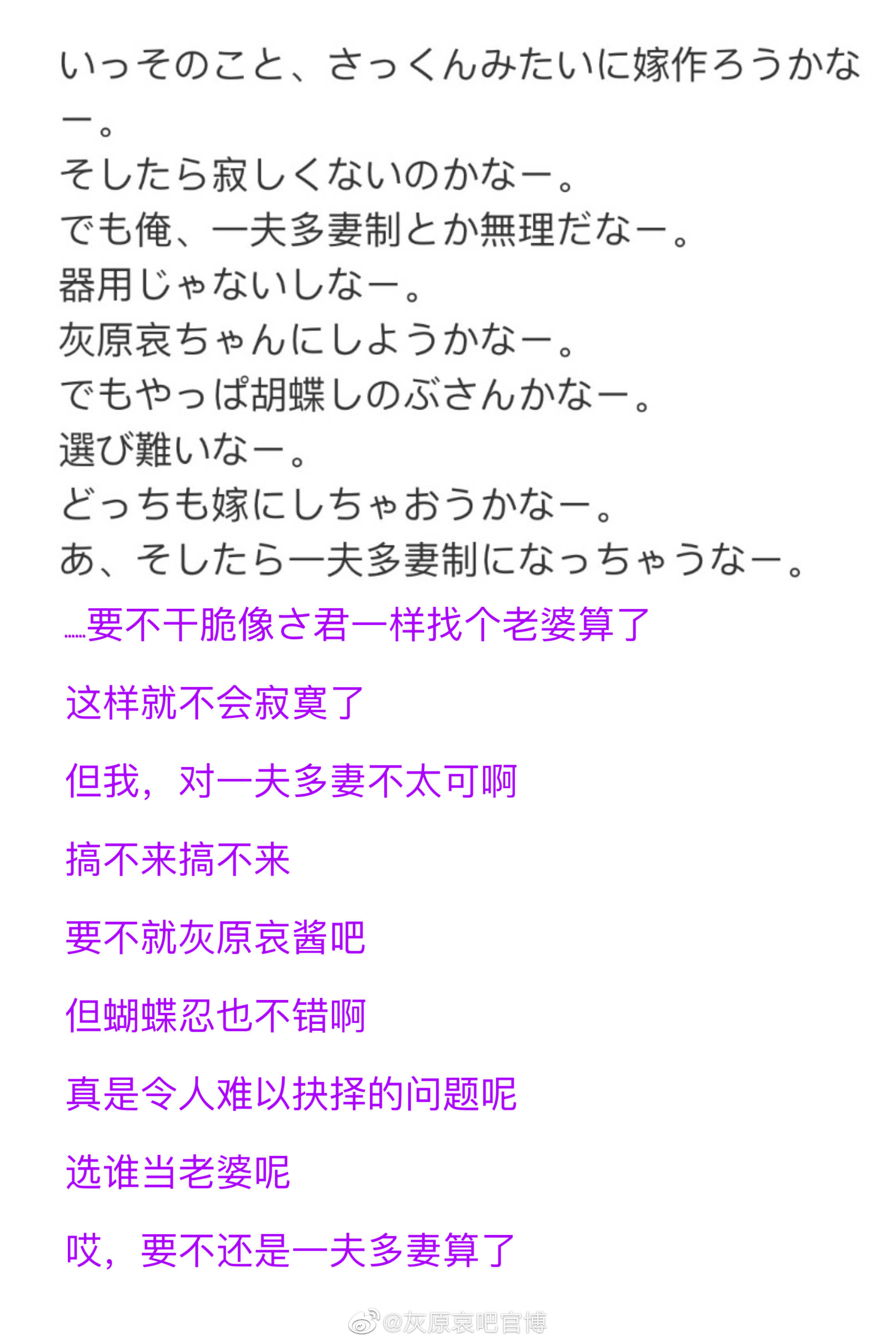 いっそのこと、さっくんみたいに嫁作ろうかなー。
そしたら寂しくないのかなー。
でも俺、一夫多妻制とか無理だなー。
器用じゃないしなー。
灰原哀ちゃんにしようかなー。
でもやっぱ胡蝶しのぶさんかなー。
選び難いなー。
どっちも嫁にしちゃおうかなー。
あ、そしたら一夫多妻制になっちゃうなー。

……要不干脆像さ君一样找个老婆算了

这样就不会寂寞了

但我，对一夫多妻不太可啊

搞不来搞不来

要不就灰原哀酱吧

但蝴蝶忍也不错啊

真是令人难以抉择的问题呢

选谁当老婆呢

哎，要不还是一夫多妻算了

@灰原哀吧官博